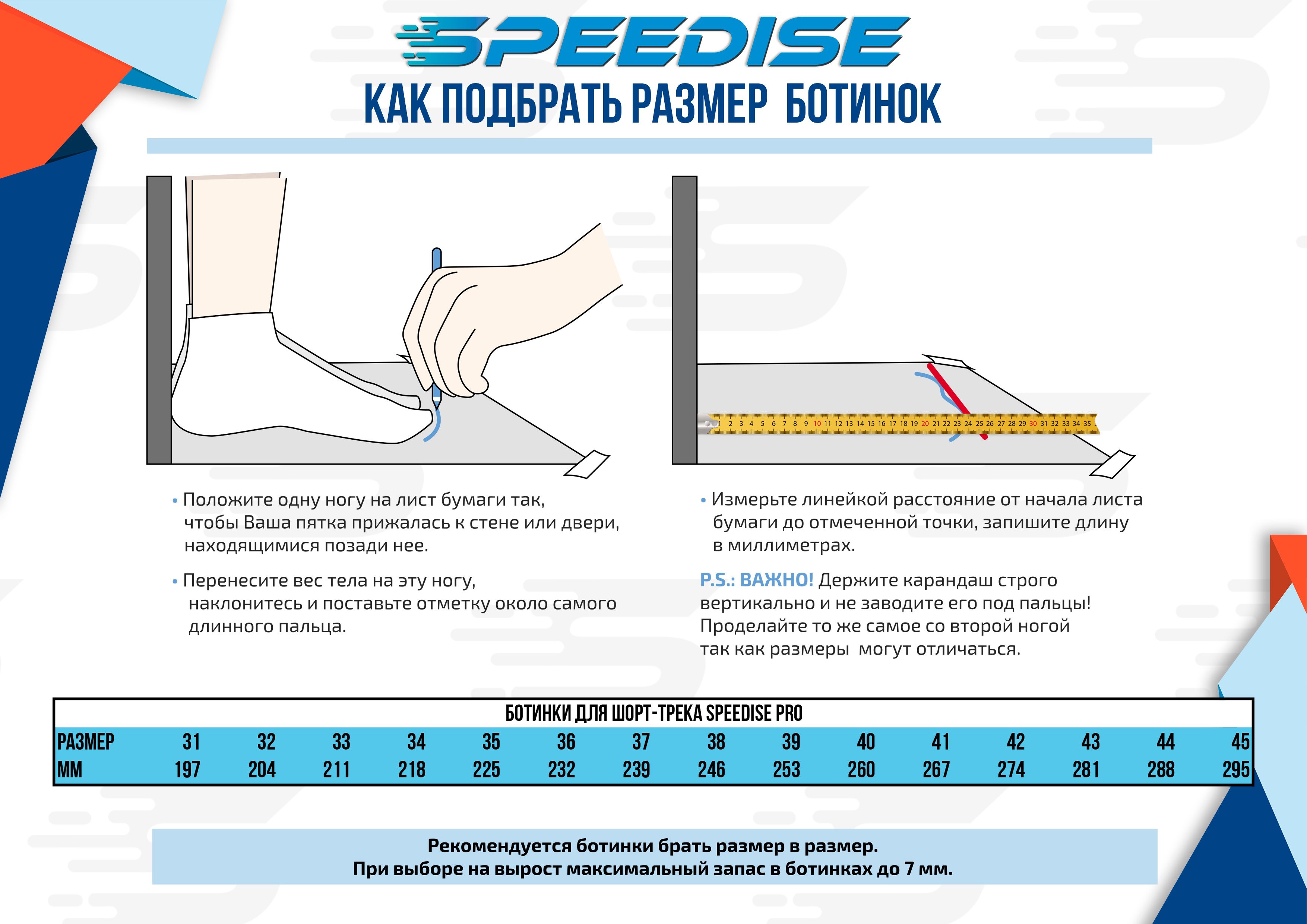 SPEEDISE

КАК ПОДБРАТЬ РАЗМЕР БОТИНОК

1 2 3 4 5 6 7 8 9 10 11 12 13 14 15 16 17 18 19 20 21 22 23 24 25 26 27 28 29 30 31 32 33 34 35

• Положите одну ногу на лист бумаги так, чтобы Ваша пятка прижалась к стене или двери, находящимися позади нее.

• Перенесите вес тела на эту ногу, наклонитесь и поставьте отметку около самого длинного пальца.

• Измерьте линейкой расстояние от начала листа бумаги до отмеченной точки, запишите длину в миллиметрах.

P.S.: ВАЖНО! Держите карандаш строго вертикально и не заводите его под пальцы! Проделайте то же самое со второй ногой так как размеры могут отличаться.

БОТИНКИ ДЛЯ ШОРТ-ТРЕКА SPEEDISE PRO

| РАЗМЕР | 31 | 32 | 33 | 34 | 35 | 36 | 37 | 38 | 39 | 40 | 41 | 42 | 43 | 44 | 45 |
|---|---|---|---|---|---|---|---|---|---|---|---|---|---|---|---|
| ММ | 197 | 204 | 211 | 218 | 225 | 232 | 239 | 246 | 253 | 260 | 267 | 274 | 281 | 288 | 295 |

Рекомендуется ботинки брать размер в размер.
При выборе на вырост максимальный запас в ботинках до 7 мм.